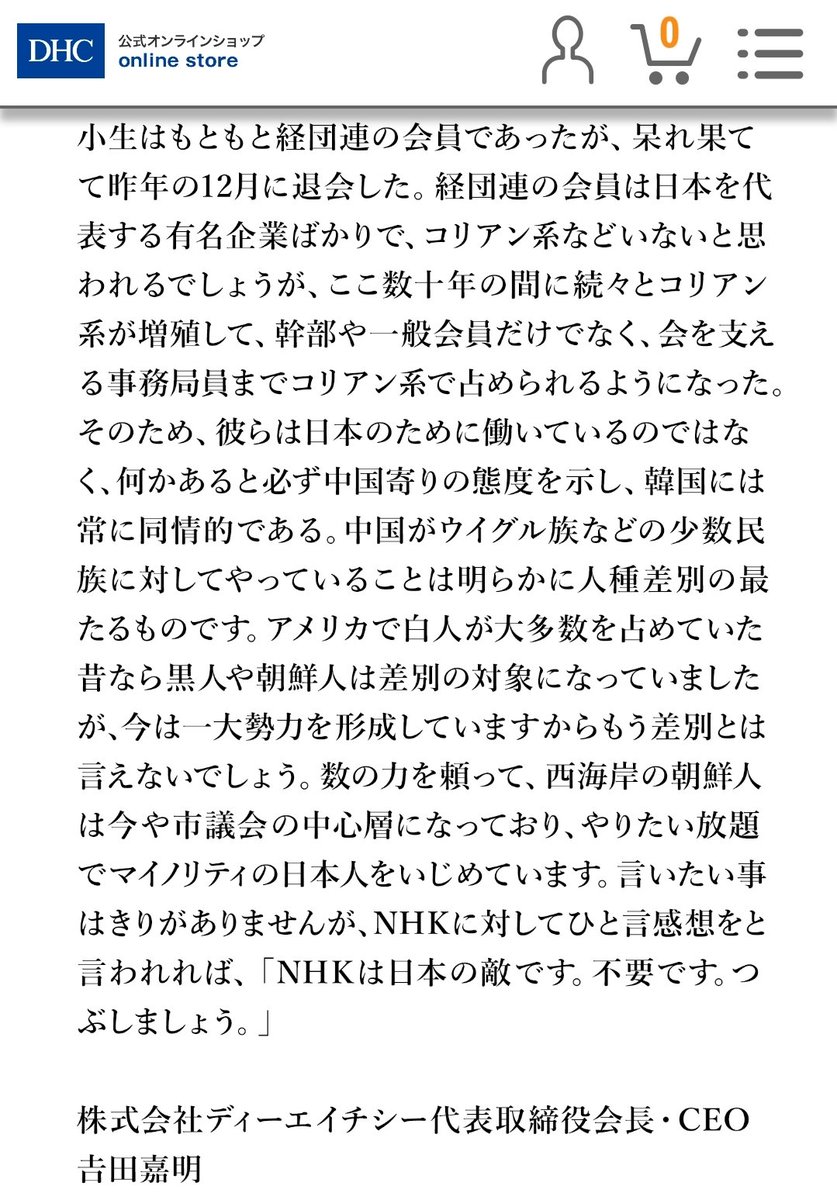 DHC 公式オンラインショップ online store

0

小生はもともと経団連の会員であったが、呆れ果てて昨年の12月に退会した。経団連の会員は日本を代表する有名企業ばかりで、コリアン系などいないと思われるでしょうが、ここ数十年の間に続々とコリアン系が増殖して、幹部や一般会員だけでなく、会を支える事務局員までコリアン系で占められるようになった。そのため、彼らは日本のために働いているのではなく、何かあると必ず中国寄りの態度を示し、韓国には常に同情的である。中国がウイグル族などの少数民族に対してやっていることは明らかに人種差別の最たるものです。アメリカで白人が大多数を占めていた昔なら黒人や朝鮮人は差別の対象になっていましたが、今は一大勢力を形成していますからもう差別とは言えないでしょう。数の力を頼って、西海岸の朝鮮人は今や市議会の中心層になっており、やりたい放題でマイノリティの日本人をいじめています。言いたい事はきりがありませんが、NHKに対してひと言感想をと言われれば、「NHKは日本の敵です。不要です。つぶしましょう。」

株式会社ディーエイチシー代表取締役会長・CEO
吉田嘉明